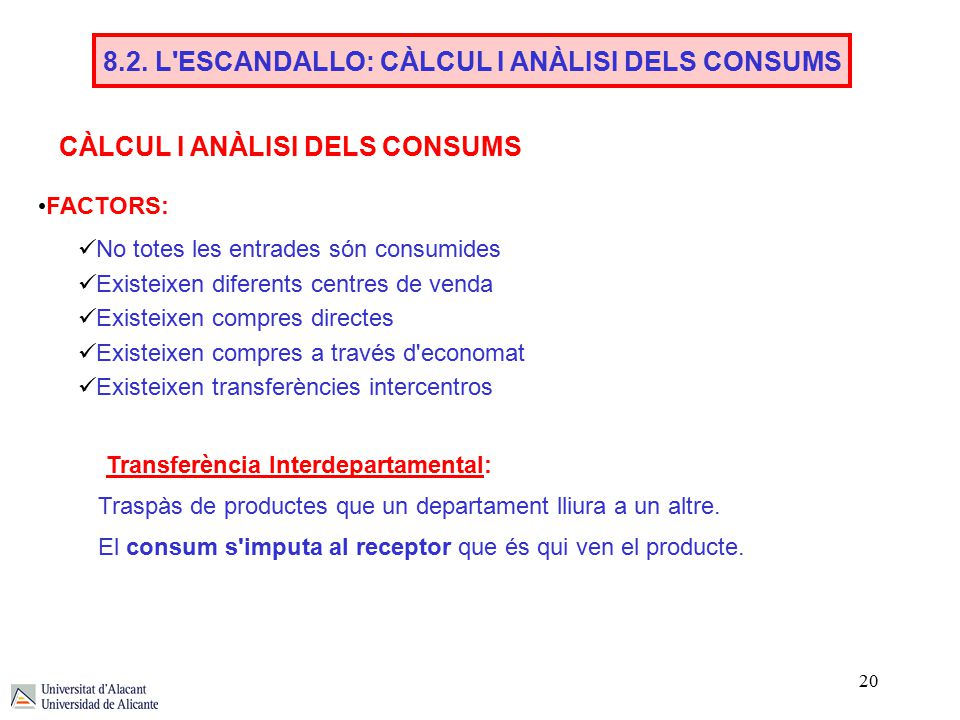 8.2. L'ESCANDALLO: CÀLCUL I ANÀLISI DELS CONSUMS

CÀLCUL I ANÀLISI DELS CONSUMS

•FACTORS:

✓No totes les entrades són consumides
✓Existeixen diferents centres de venda
✓Existeixen compres directes
✓Existeixen compres a través d'economat
✓Existeixen transferències intercentros

Transferència Interdepartamental:

Traspàs de productes que un departament lliura a un altre.

El consum s'imputa al receptor que és qui ven el producte.

20

Universitat d'Alacant
Universidad de Alicante